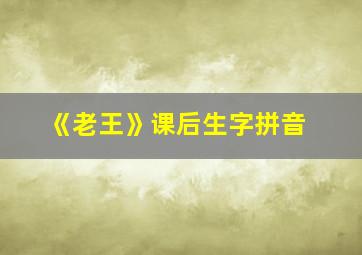 《老王》课后生字拼音